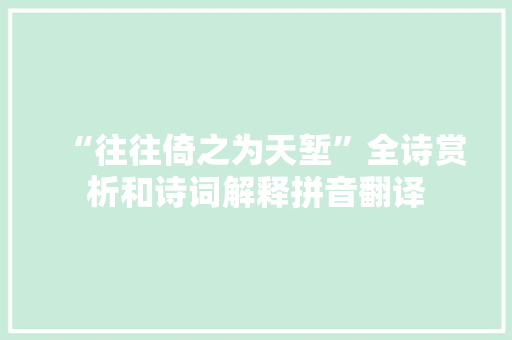 “往往倚之为天堑”全诗赏析和诗词解释拼音翻译